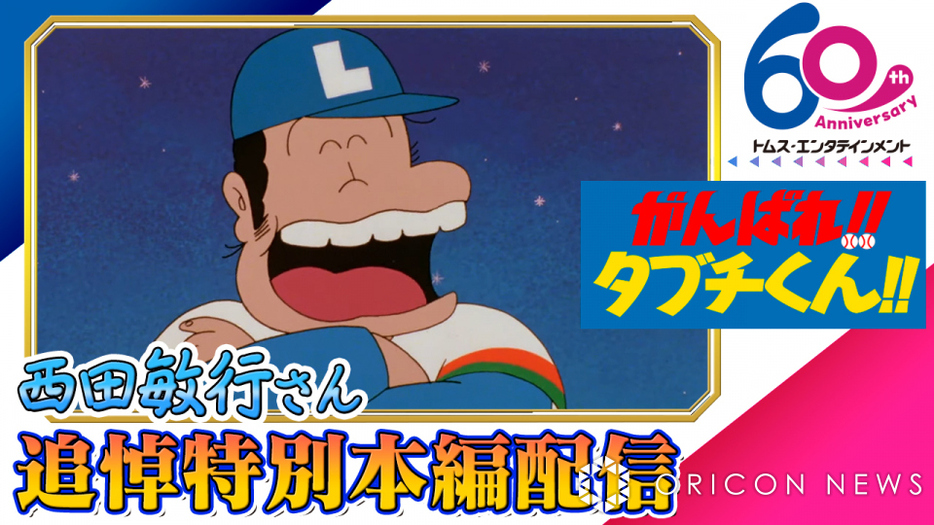 L

60th
Anniversary
トムス・エンタテインメント

がんばれ!!
タブチくん!!

西田敏行さん
追悼特別本編配信

ORICON NEWS